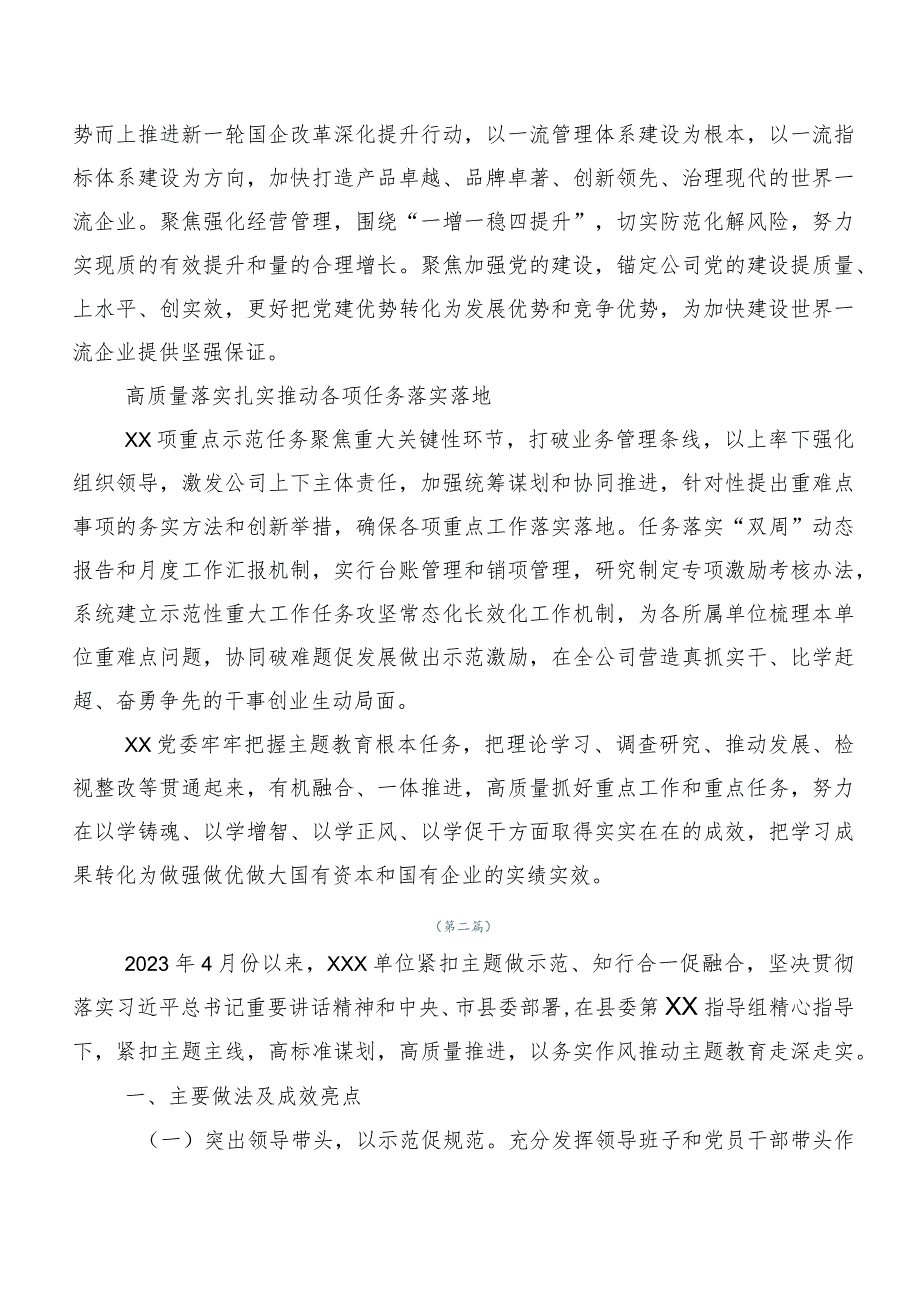 势而上推进新一轮国企改革深化提升行动，以一流管理体系建设为根本，以一流指标体系建设为方向，加快打造产品卓越、品牌卓著、创新领先、治理现代的世界一流企业。聚焦强化经营管理，围绕“一增一稳四提升”，切实防范化解风险，努力实现质的有效提升和量的合理增长。聚焦加强党的建设，锚定公司党的建设提质量、上水平、创实效，更好把党建优势转化为发展优势和竞争优势，为加快建设世界一流企业提供坚强保证。

高质量落实扎实推动各项任务落实落地

XX项重点示范任务聚焦重大关键性环节，打破业务管理条线，以上率下强化组织领导，激发公司上下主体责任，加强统筹谋划和协同推进，针对性提出重难点事项的务实方法和创新举措，确保各项重点工作落实落地。任务落实“双周”动态报告和月度工作汇报机制，实行台账管理和销项管理，研究制定专项激励考核办法，系统建立示范性重大工作任务攻坚常态化长效化工作机制，为各所属单位梳理本单位重难点问题，协同破难题促发展做出示范激励，在全公司营造真抓实干、比学赶超、奋勇争先的干事创业生动局面。

XX党委牢牢把握主题教育根本任务，把理论学习、调查研究、推动发展、检视整改等贯通起来，有机融合、一体推进，高质量抓好重点工作和重点任务，努力在以学铸魂、以学增智、以学正风、以学促干方面取得实实在在的成效，把学习成果转化为做强做优做大国有资本和国有企业的实绩实效。

（第二篇）

2023年4月份以来，XXX单位紧扣主题做示范、知行合一促融合，坚决贯彻落实习近平总书记重要讲话精神和中央、市县委部署,在县委第XX指导组精心指导下，紧扣主题主线，高标准谋划，高质量推进，以务实作风推动主题教育走深走实。

一、主要做法及成效亮点

（一）突出领导带头，以示范促规范。充分发挥领导班子和党员干部带头作